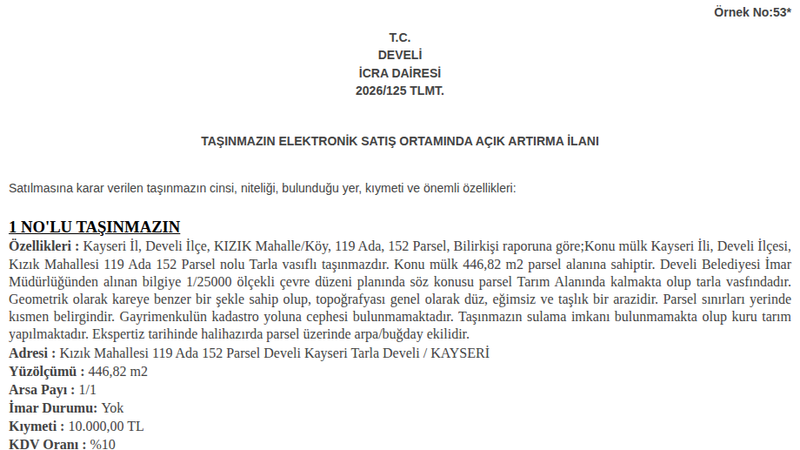 Örnek No:53*

T.C.
DEVELİ
İCRA DAİRESİ
2026/125 TLMT.

TAŞINMAZIN ELEKTRONİK SATIŞ ORTAMINDA AÇIK ARTIRMA İLANI

Satılmasına karar verilen taşınmazın cinsi, niteliği, bulunduğu yer, kıymeti ve önemli özellikleri:

1 NO'LU TAŞINMAZIN
Özellikleri : Kayseri İl, Develi İlçe, KIZIK Mahalle/Köy, 119 Ada, 152 Parsel, Bilirkişi raporuna göre;Konu mülk Kayseri İli, Develi İlçesi, Kızık Mahallesi 119 Ada 152 Parsel nolu Tarla vasıflı taşınmazdır. Konu mülk 446,82 m2 parsel alanına sahiptir. Develi Belediyesi İmar Müdürlüğünden alınan bilgiye 1/25000 ölçekli çevre düzeni planında söz konusu parsel Tarım Alanında kalmakta olup tarla vasfındadır. Geometrik olarak kareye benzer bir şekle sahip olup, topoğrafyası genel olarak düz, eğimsiz ve taşlık bir arazidir. Parsel sınırları yerinde kısmen belirgindir. Gayrimenkulün kadastro yoluna cephesi bulunmamaktadır. Taşınmazın sulama imkanı bulunmamakta olup kuru tarım yapılmaktadır. Ekspertiz tarihinde halihazırda parsel üzerinde arpa/buğday ekilidir.
Adresi : Kızık Mahallesi 119 Ada 152 Parsel Develi Kayseri Tarla Develi / KAYSERİ
Yüzölçümü : 446,82 m2
Arsa Payı : 1/1
İmar Durumu: Yok
Kıymeti : 10.000,00 TL
KDV Oranı : %10